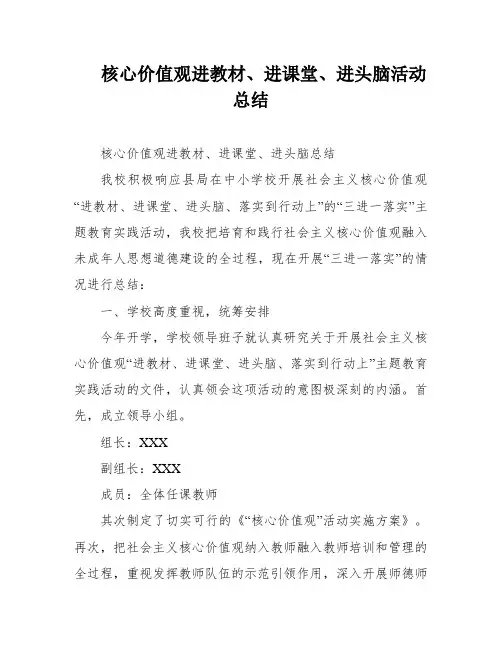 核心价值观进教材、进课堂、进头脑活动总结

核心价值观进教材、进课堂、进头脑总结

我校积极响应县局在中小学校开展社会主义核心价值观“进教材、进课堂、进头脑、落实到行动上”的“三进一落实”主题教育实践活动，我校把培育和践行社会主义核心价值观融入未成年人思想道德建设的全过程，现在开展“三进一落实”的情况进行总结：

一、学校高度重视，统筹安排

今年开学，学校领导班子就认真研究关于开展社会主义核心价值观“进教材、进课堂、进头脑、落实到行动上”主题教育实践活动的文件，认真领会这项活动的意图极深刻的内涵。首先，成立领导小组。

组长：XXX

副组长：XXX

成员：全体任课教师

其次制定了切实可行的《“核心价值观”活动实施方案》。再次，把社会主义核心价值观纳入教师融入教师培训和管理的全过程，重视发挥教师队伍的示范引领作用，深入开展师德师